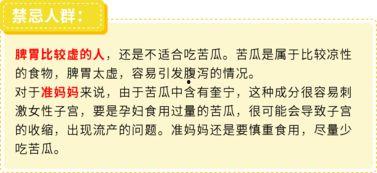 禁忌人群:

脾胃比较虚的人，还是不适合吃苦瓜。苦瓜是属于比较凉性的食物，脾胃太虚，容易引发腹泻的情况。
对于准妈妈来说，由于苦瓜中含有奎宁，这种成分很容易刺激女性子宫，要是孕妇食用过量的苦瓜，很可能会导致子宫的收缩，出现流产的问题。准妈妈还是要慎重食用，尽量少吃苦瓜。